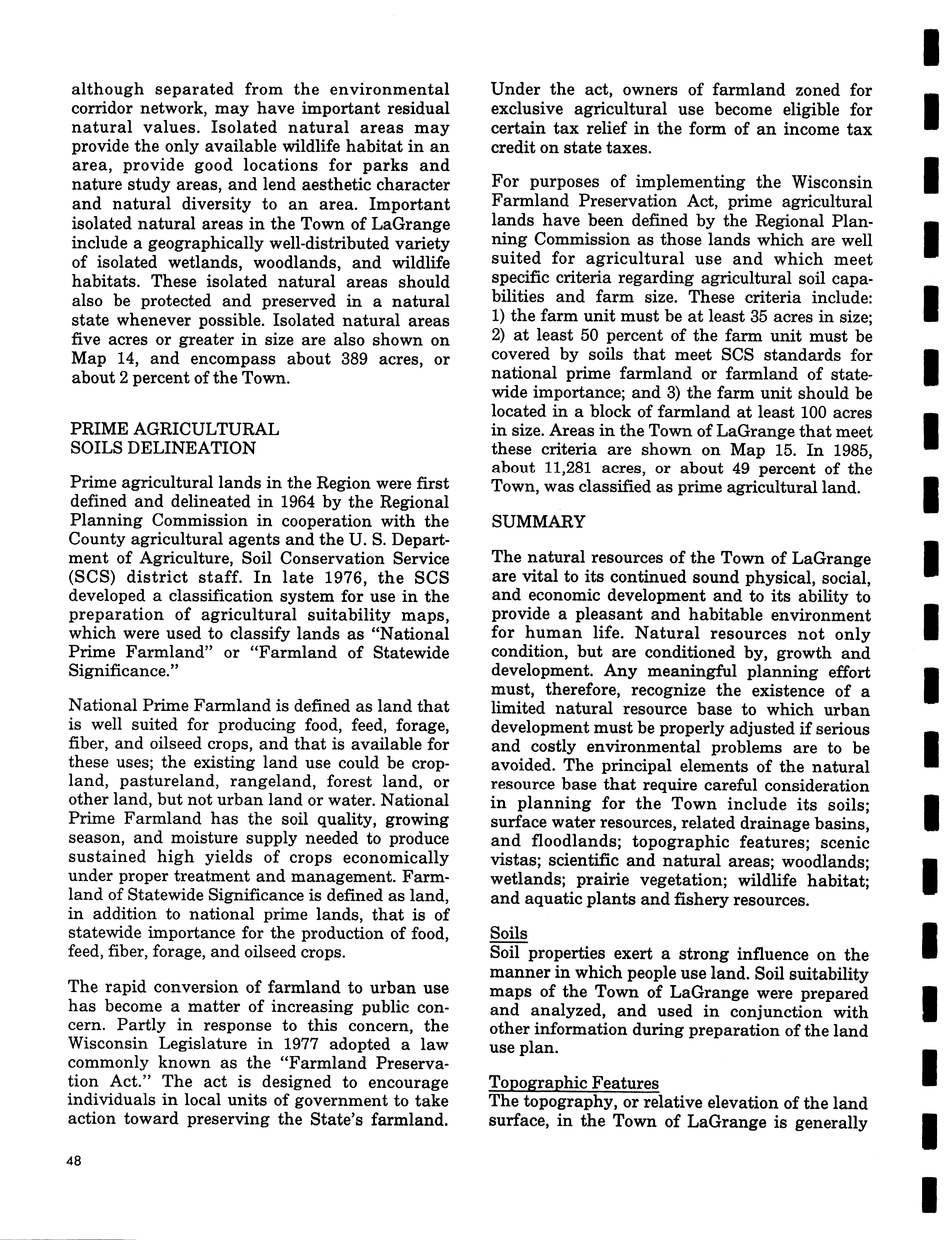 although separated from the environmental corridor network, may have important residual natural values. Isolated natural areas may provide the only available wildlife habitat in an area, provide good locations for parks and nature study areas, and lend aesthetic character and natural diversity to an area. Important isolated natural areas in the Town of LaGrange include a geographically well-distributed variety of isolated wetlands, woodlands, and wildlife habitats. These isolated natural areas should also be protected and preserved in a natural state whenever possible. Isolated natural areas five acres or greater in size are also shown on Map 14, and encompass about 389 acres, or about 2 percent of the Town.

PRIME AGRICULTURAL SOILS DELINEATION

Prime agricultural lands in the Region were first defined and delineated in 1964 by the Regional Planning Commission in cooperation with the County agricultural agents and the U. S. Department of Agriculture, Soil Conservation Service (SCS) district staff. In late 1976, the SCS developed a classification system for use in the preparation of agricultural suitability maps, which were used to classify lands as "National Prime Farmland" or "Farmland of Statewide Significance."

National Prime Farmland is defined as land that is well suited for producing food, feed, forage, fiber, and oilseed crops, and that is available for these uses; the existing land use could be cropland, pastureland, rangeland, forest land, or other land, but not urban land or water. National Prime Farmland has the soil quality, growing season, and moisture supply needed to produce sustained high yields of crops economically under proper treatment and management. Farmland of Statewide Significance is defined as land, in addition to national prime lands, that is of statewide importance for the production of food, feed, fiber, forage, and oilseed crops.

The rapid conversion of farmland to urban use has become a matter of increasing public concern. Partly in response to this concern, the Wisconsin Legislature in 1977 adopted a law commonly known as the "Farmland Preservation Act." The act is designed to encourage individuals in local units of government to take action toward preserving the State's farmland.

Under the act, owners of farmland zoned for exclusive agricultural use become eligible for certain tax relief in the form of an income tax credit on state taxes.

For purposes of implementing the Wisconsin Farmland Preservation Act, prime agricultural lands have been defined by the Regional Planning Commission as those lands which are well suited for agricultural use and which meet specific criteria regarding agricultural soil capabilities and farm size. These criteria include: 1) the farm unit must be at least 35 acres in size; 2) at least 50 percent of the farm unit must be covered by soils that meet SCS standards for national prime farmland or farmland of statewide importance; and 3) the farm unit should be located in a block of farmland at least 100 acres in size. Areas in the Town of LaGrange that meet these criteria are shown on Map 15. In 1985, about 11,281 acres, or about 49 percent of the Town, was classified as prime agricultural land.

SUMMARY

The natural resources of the Town of LaGrange are vital to its continued sound physical, social, and economic development and to its ability to provide a pleasant and habitable environment for human life. Natural resources not only condition, but are conditioned by, growth and development. Any meaningful planning effort must, therefore, recognize the existence of a limited natural resource base to which urban development must be properly adjusted if serious and costly environmental problems are to be avoided. The principal elements of the natural resource base that require careful consideration in planning for the Town include its soils; surface water resources, related drainage basins, and floodlands; topographic features; scenic vistas; scientific and natural areas; woodlands; wetlands; prairie vegetation; wildlife habitat; and aquatic plants and fishery resources.

Soils
Soil properties exert a strong influence on the manner in which people use land. Soil suitability maps of the Town of LaGrange were prepared and analyzed, and used in conjunction with other information during preparation of the land use plan.

Topographic Features
The topography, or relative elevation of the land surface, in the Town of LaGrange is generally

48